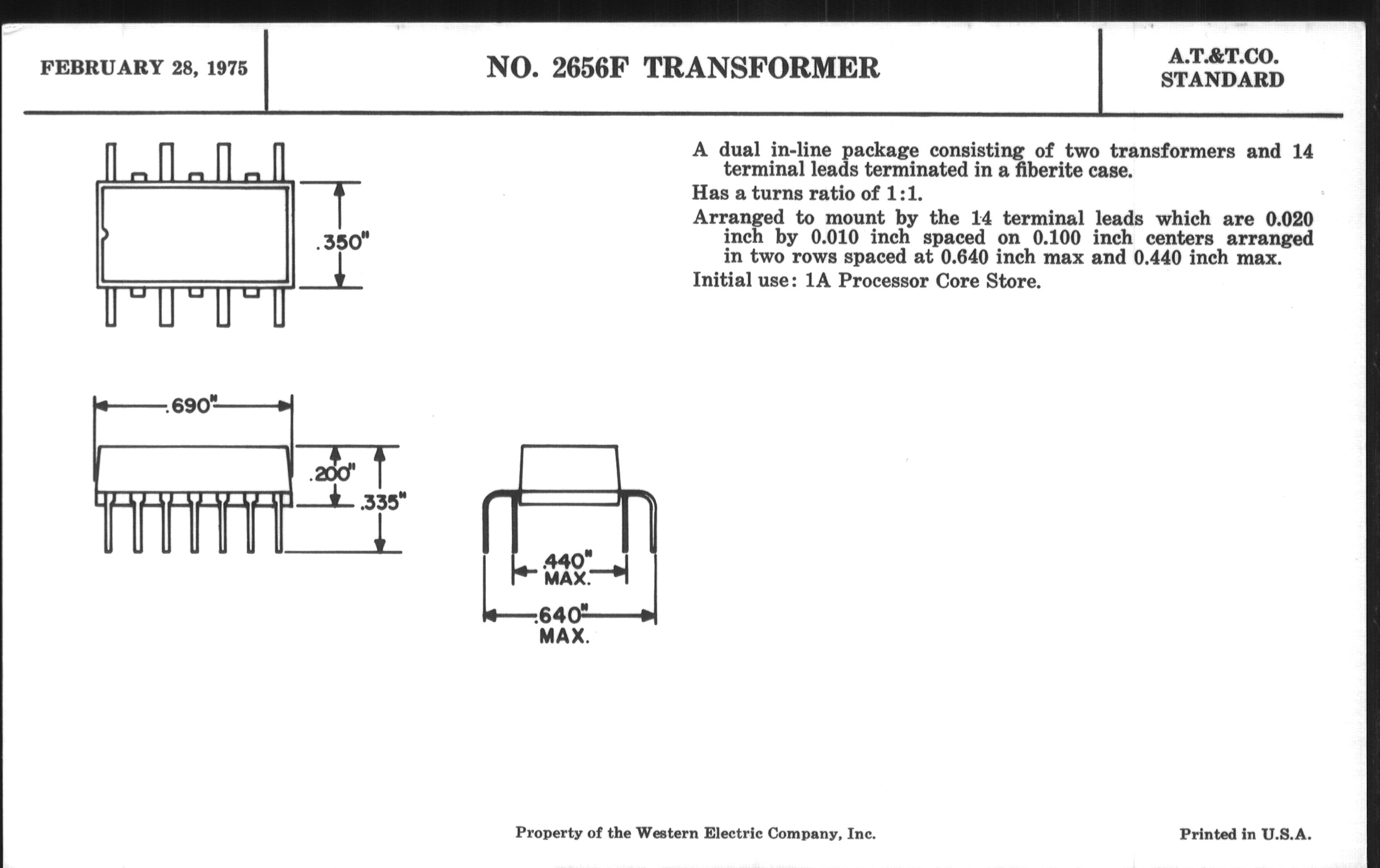 FEBRUARY 28, 1975

NO. 2656F TRANSFORMER

A.T.&T.CO. STANDARD

.350"

.690"

.200"

.335"

.440" MAX.

.640" MAX.

A dual in-line package consisting of two transformers and 14 terminal leads terminated in a fiberite case.

Has a turns ratio of 1:1.

Arranged to mount by the 14 terminal leads which are 0.020 inch by 0.010 inch spaced on 0.100 inch centers arranged in two rows spaced at 0.640 inch max and 0.440 inch max.

Initial use: 1A Processor Core Store.

Property of the Western Electric Company, Inc.

Printed in U.S.A.